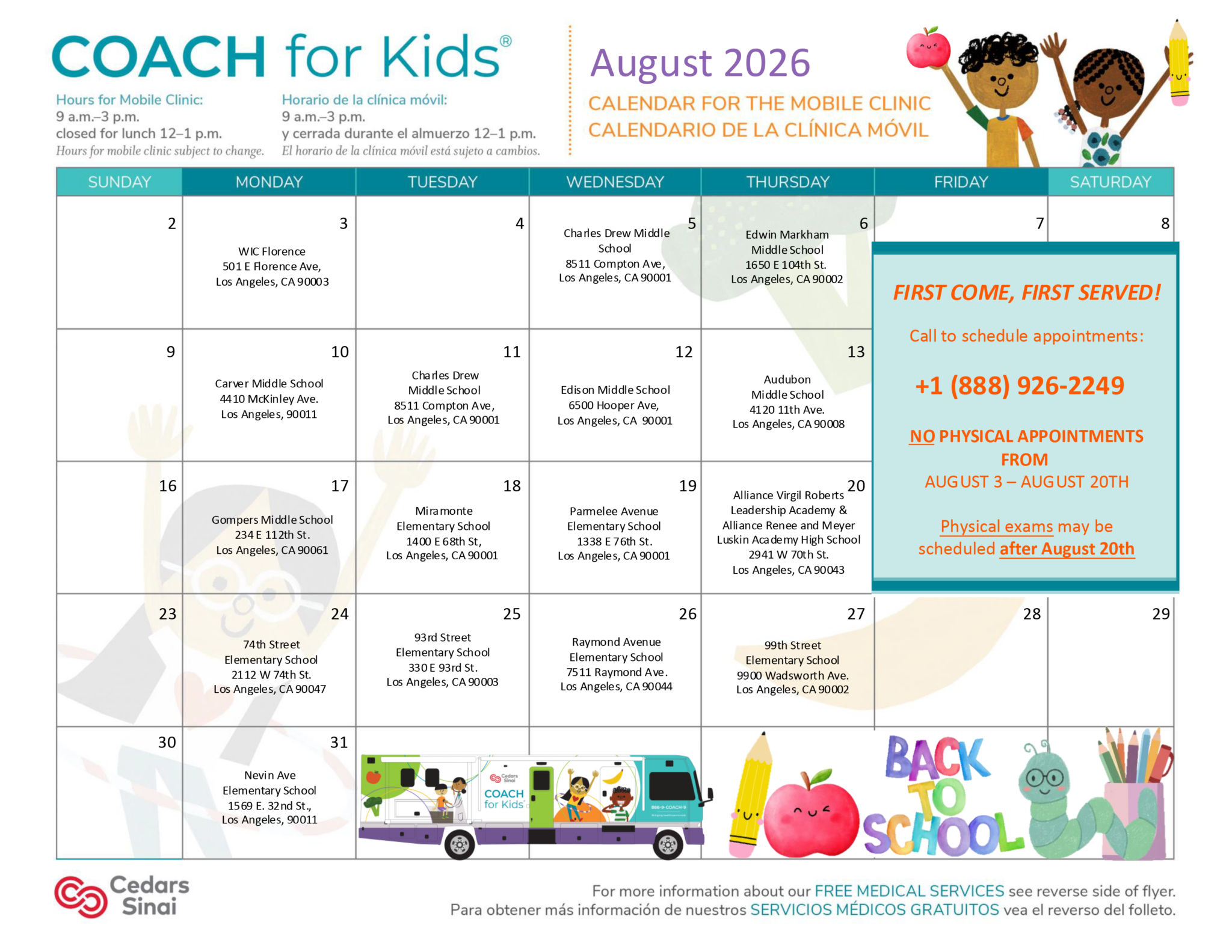 COACH for Kids®

Hours for Mobile Clinic:
9 a.m.–3 p.m.
closed for lunch 12–1 p.m.
Hours for mobile clinic subject to change.

Horario de la clínica móvil:
9 a.m.–3 p.m.
y cerrada durante el almuerzo 12–1 p.m.
El horario de la clínica móvil está sujeto a cambios.

August 2026
CALENDAR FOR THE MOBILE CLINIC
CALENDARIO DE LA CLÍNICA MÓVIL

| SUNDAY | MONDAY | TUESDAY | WEDNESDAY | THURSDAY | FRIDAY | SATURDAY |
|---|---|---|---|---|---|---|
| 2 | 3 WIC Florence 501 E Florence Ave, Los Angeles, CA 90003 | 4 | 5 Charles Drew Middle School 8511 Compton Ave, Los Angeles, CA 90001 | 6 Edwin Markham Middle School 1650 E 104th St. Los Angeles, CA 90002 | 7 | 8 |
| 9 | 10 Carver Middle School 4410 McKinley Ave. Los Angeles, 90011 | 11 Charles Drew Middle School 8511 Compton Ave, Los Angeles, CA 90001 | 12 Edison Middle School 6500 Hooper Ave, Los Angeles, CA 90001 | 13 Audubon Middle School 4120 11th Ave. Los Angeles, CA 90008 | | |
| 16 | 17 Gompers Middle School 234 E 112th St. Los Angeles, CA 90061 | 18 Miramonte Elementary School 1400 E 68th St, Los Angeles, CA 90001 | 19 Parmelee Avenue Elementary School 1338 E 76th St. Los Angeles, CA 90001 | 20 Alliance Virgil Roberts Leadership Academy & Alliance Renee and Meyer Luskin Academy High School 2941 W 70th St. Los Angeles, CA 90043 | | |
| 23 | 24 74th Street Elementary School 2112 W 74th St. Los Angeles, CA 90047 | 25 93rd Street Elementary School 330 E 93rd St. Los Angeles, CA 90003 | 26 Raymond Avenue Elementary School 7511 Raymond Ave. Los Angeles, CA 90044 | 27 99th Street Elementary School 9900 Wadsworth Ave. Los Angeles, CA 90002 | 28 | 29 |
| 30 | 31 Nevin Ave Elementary School 1569 E. 32nd St., Los Angeles, 90011 | | | | | |

FIRST COME, FIRST SERVED!

Call to schedule appointments:

+1 (888) 926-2249

NO PHYSICAL APPOINTMENTS FROM
AUGUST 3 – AUGUST 20TH

Physical exams may be scheduled after August 20th

Cedars Sinai
COACH for Kids
888-9-COACH-9

BACK TO SCHOOL

Cedars Sinai

For more information about our FREE MEDICAL SERVICES see reverse side of flyer.
Para obtener más información de nuestros SERVICIOS MÉDICOS GRATUITOS vea el reverso del folleto.